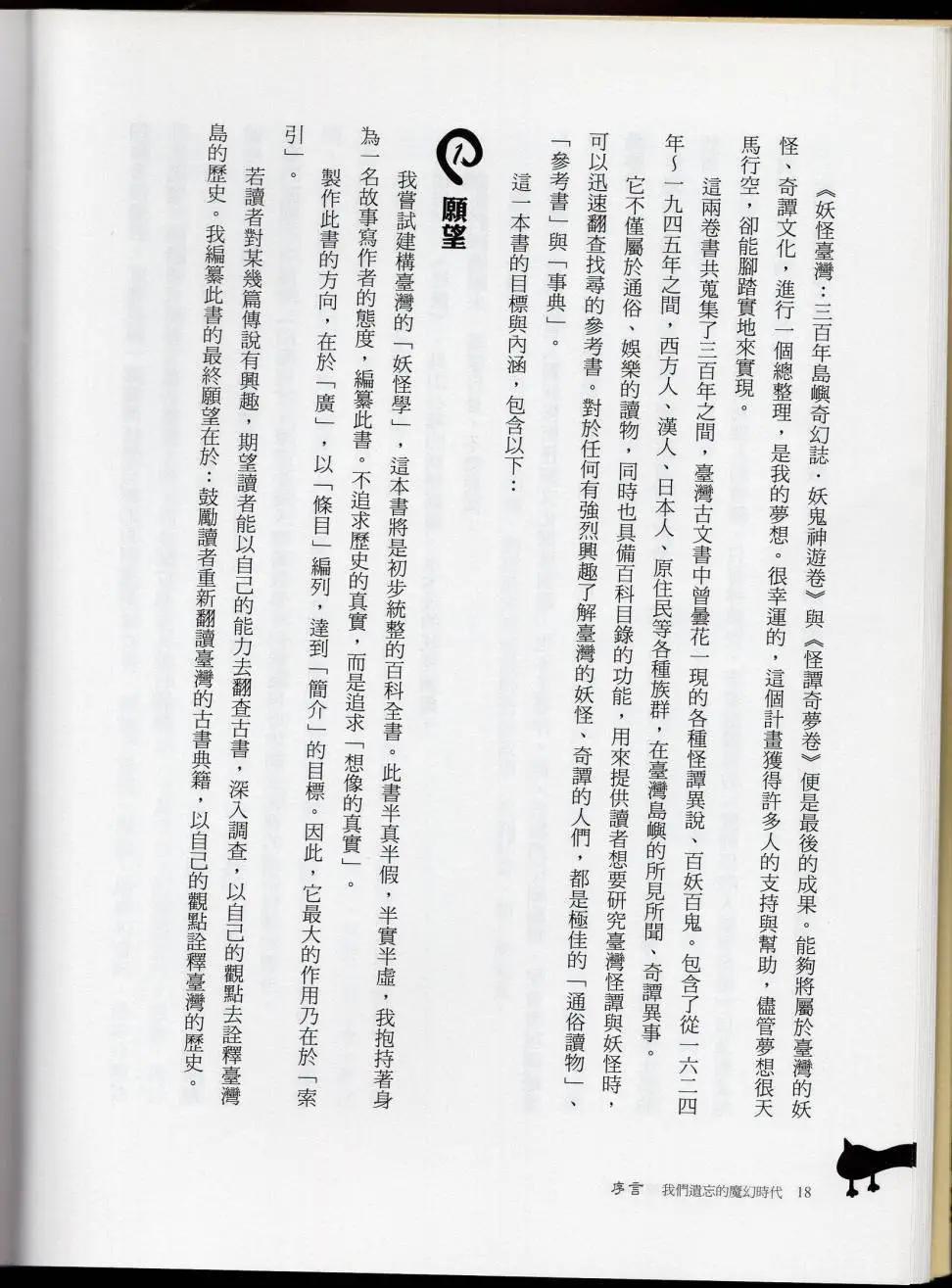 《妖怪臺灣：三百年島嶼奇幻誌．妖鬼神遊卷》與《怪譚奇夢卷》便是最後的成果。能夠將屬於臺灣的妖怪、奇譚文化，進行一個總整理，是我的夢想。很幸運的，這個計畫獲得許多人的支持與幫助，儘管夢想很天馬行空，卻能腳踏實地來實現。

這兩卷書共蒐集了三百年之間，臺灣古文書中曾曇花一現的各種怪譚異說、百妖百鬼。包含了從一六二四年～一九四五年之間，西方人、漢人、日本人、原住民等各種族群，在臺灣島嶼的所見所聞、奇譚異事。

它不僅屬於通俗、娛樂的讀物，同時也具備百科目錄的功能，用來提供讀者想要研究臺灣怪譚與妖怪時，可以迅速翻查找尋的參考書。對於任何有強烈興趣了解臺灣的妖怪、奇譚的人們，都是極佳的「通俗讀物」、「參考書」與「事典」。

這一本書的目標與內涵，包含以下：

1 願望

我嘗試建構臺灣的「妖怪學」，這本書將是初步統整的百科全書。此書半真半假，半實半虛，我抱持著身為一名故事寫作者的態度，編纂此書。不追求歷史的真實，而是追求「想像的真實」。

製作此書的方向，在於「廣」，以「條目」編列，達到「簡介」的目標。因此，它最大的作用乃在於「索引」。

若讀者對某幾篇傳說有興趣，期望讀者能以自己的能力去翻查古書，深入調查，以自己的觀點去詮釋臺灣島的歷史。我編纂此書的最終願望在於：鼓勵讀者重新翻讀臺灣的古書典籍，以自己的觀點詮釋臺灣的歷史。

序言　我們遺忘的魔幻時代　18